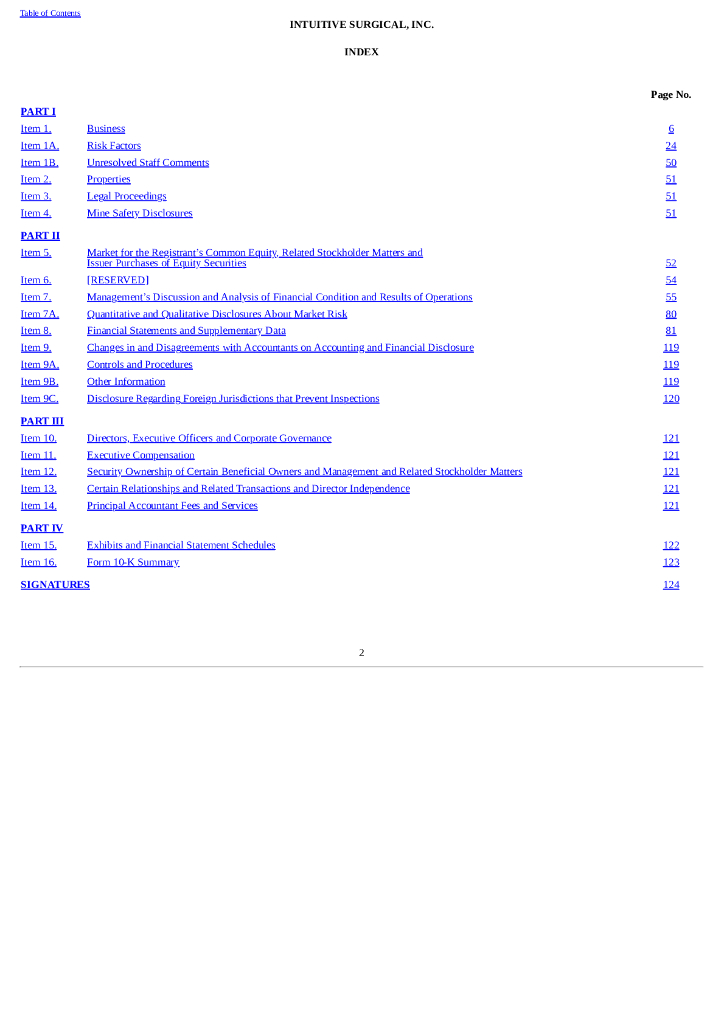 Table of Contents

INTUITIVE SURGICAL, INC.

INDEX

| | | Page No. |
|---|---|---|
| PART I | | |
| Item 1. | Business | 6 |
| Item 1A. | Risk Factors | 24 |
| Item 1B. | Unresolved Staff Comments | 50 |
| Item 2. | Properties | 51 |
| Item 3. | Legal Proceedings | 51 |
| Item 4. | Mine Safety Disclosures | 51 |
| PART II | | |
| Item 5. | Market for the Registrant's Common Equity, Related Stockholder Matters and Issuer Purchases of Equity Securities | 52 |
| Item 6. | [RESERVED] | 54 |
| Item 7. | Management's Discussion and Analysis of Financial Condition and Results of Operations | 55 |
| Item 7A. | Quantitative and Qualitative Disclosures About Market Risk | 80 |
| Item 8. | Financial Statements and Supplementary Data | 81 |
| Item 9. | Changes in and Disagreements with Accountants on Accounting and Financial Disclosure | 119 |
| Item 9A. | Controls and Procedures | 119 |
| Item 9B. | Other Information | 119 |
| Item 9C. | Disclosure Regarding Foreign Jurisdictions that Prevent Inspections | 120 |
| PART III | | |
| Item 10. | Directors, Executive Officers and Corporate Governance | 121 |
| Item 11. | Executive Compensation | 121 |
| Item 12. | Security Ownership of Certain Beneficial Owners and Management and Related Stockholder Matters | 121 |
| Item 13. | Certain Relationships and Related Transactions and Director Independence | 121 |
| Item 14. | Principal Accountant Fees and Services | 121 |
| PART IV | | |
| Item 15. | Exhibits and Financial Statement Schedules | 122 |
| Item 16. | Form 10-K Summary | 123 |
| SIGNATURES | | 124 |

2